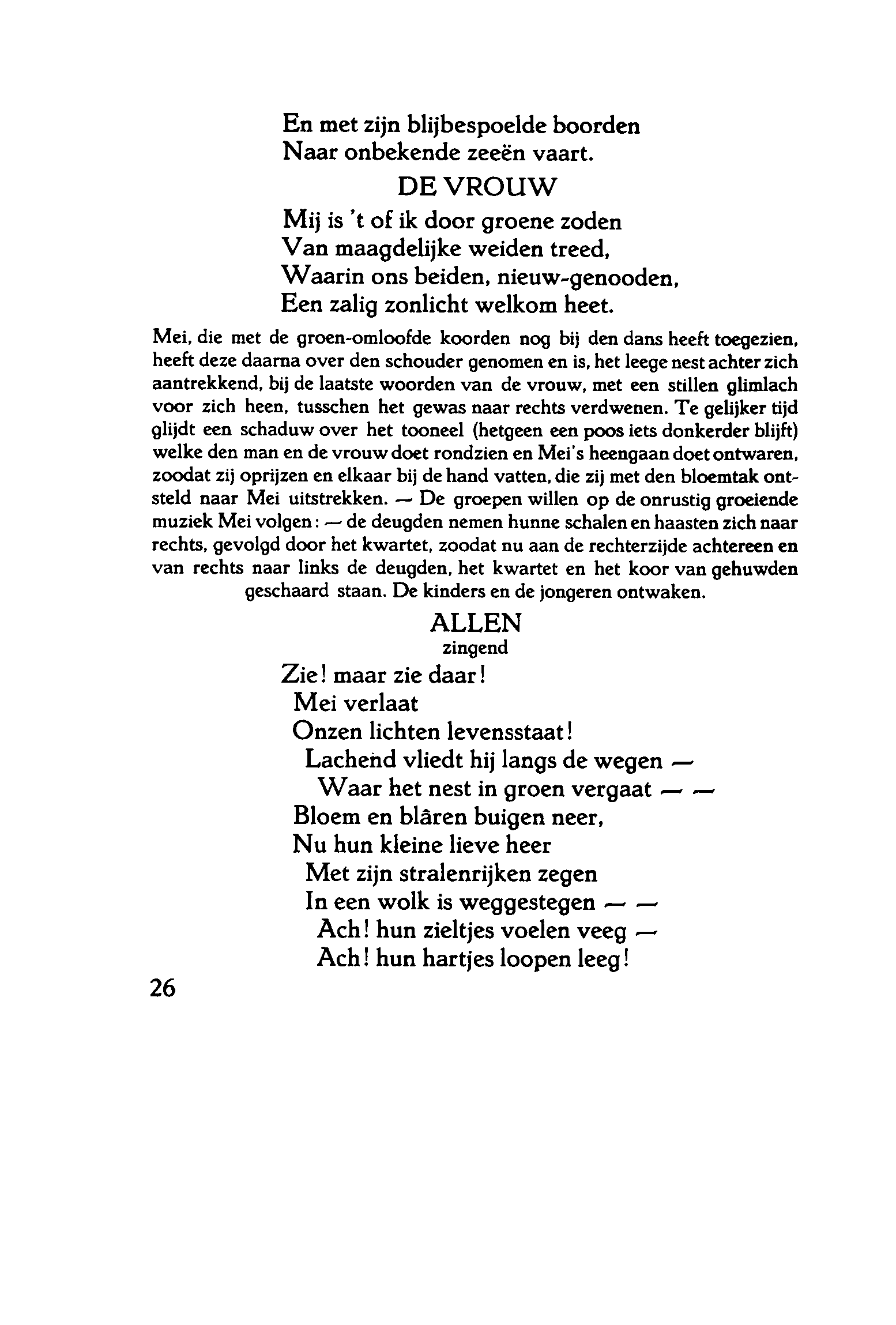 En met zijn blijbespoelde boorden
Naar onbekende zeeën vaart.

DE VROUW

Mij is 't of ik door groene zoden
Van maagdelijke weiden treed,
Waarin ons beiden, nieuw-genooden,
Een zalig zonlicht welkom heet.

Mei, die met de groen-omloofde koorden nog bij den dans heeft toegezien, heeft deze daarna over den schouder genomen en is, het leege nest achter zich aantrekkend, bij de laatste woorden van de vrouw, met een stillen glimlach voor zich heen, tusschen het gewas naar rechts verdwenen. Te gelijker tijd glijdt een schaduw over het tooneel (hetgeen een poos iets donkerder blijft) welke den man en de vrouw doet rondzien en Mei's heengaan doet ontwaren, zoodat zij oprijzen en elkaar bij de hand vatten, die zij met den bloemtak ontsteld naar Mei uitstrekken. — De groepen willen op de onrustig groeiende muziek Mei volgen: — de deugden nemen hunne schalen en haasten zich naar rechts, gevolgd door het kwartet, zoodat nu aan de rechterzijde achtereen en van rechts naar links de deugden, het kwartet en het koor van gehuwden geschaard staan. De kinders en de jongeren ontwaken.

ALLEN
zingend

Zie! maar zie daar!
Mei verlaat
Onzen lichten levensstaat!
Lachend vliedt hij langs de wegen —
Waar het nest in groen vergaat — —
Bloem en blâren buigen neer,
Nu hun kleine lieve heer
Met zijn stralenrijken zegen
In een wolk is weggestegen — —
Ach! hun zieltjes voelen veeg —
Ach! hun hartjes loopen leeg!

26